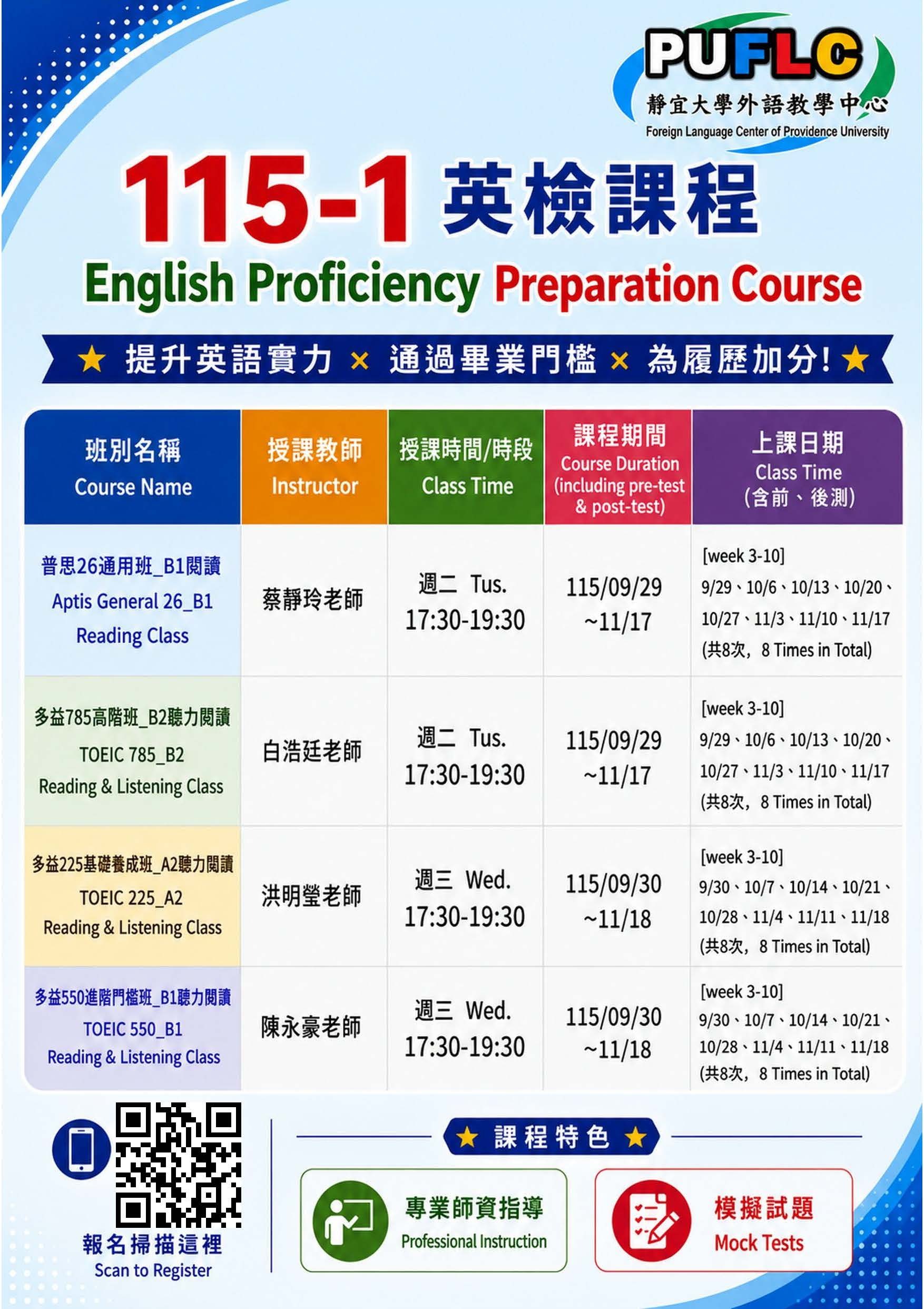 PUFLC
靜宜大學外語教學中心
Foreign Language Center of Providence University

115-1 英檢課程
English Proficiency Preparation Course

★ 提升英語實力 × 通過畢業門檻 × 為履歷加分! ★

| 班別名稱 Course Name | 授課教師 Instructor | 授課時間/時段 Class Time | 課程期間 Course Duration (including pre-test & post-test) | 上課日期 Class Time (含前、後測) |
|---|---|---|---|---|
| 普思26通用班_B1閱讀 Aptis General 26_B1 Reading Class | 蔡靜玲老師 | 週二 Tus. 17:30-19:30 | 115/09/29 ~11/17 | [week 3-10] 9/29、10/6、10/13、10/20、10/27、11/3、11/10、11/17 (共8次, 8 Times in Total) |
| 多益785高階班_B2聽力閱讀 TOEIC 785_B2 Reading & Listening Class | 白浩廷老師 | 週二 Tus. 17:30-19:30 | 115/09/29 ~11/17 | [week 3-10] 9/29、10/6、10/13、10/20、10/27、11/3、11/10、11/17 (共8次, 8 Times in Total) |
| 多益225基礎養成班_A2聽力閱讀 TOEIC 225_A2 Reading & Listening Class | 洪明瑩老師 | 週三 Wed. 17:30-19:30 | 115/09/30 ~11/18 | [week 3-10] 9/30、10/7、10/14、10/21、10/28、11/4、11/11、11/18 (共8次, 8 Times in Total) |
| 多益550進階門檻班_B1聽力閱讀 TOEIC 550_B1 Reading & Listening Class | 陳永豪老師 | 週三 Wed. 17:30-19:30 | 115/09/30 ~11/18 | [week 3-10] 9/30、10/7、10/14、10/21、10/28、11/4、11/11、11/18 (共8次, 8 Times in Total) |

報名掃描這裡
Scan to Register

★ 課程特色 ★

專業師資指導
Professional Instruction

模擬試題
Mock Tests